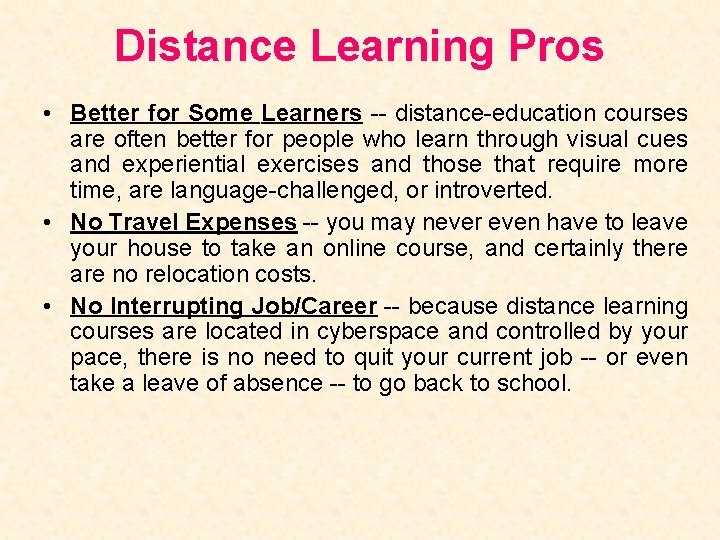 Distance Learning Pros

• Better for Some Learners -- distance-education courses are often better for people who learn through visual cues and experiential exercises and those that require more time, are language-challenged, or introverted.

• No Travel Expenses -- you may never even have to leave your house to take an online course, and certainly there are no relocation costs.

• No Interrupting Job/Career -- because distance learning courses are located in cyberspace and controlled by your pace, there is no need to quit your current job -- or even take a leave of absence -- to go back to school.